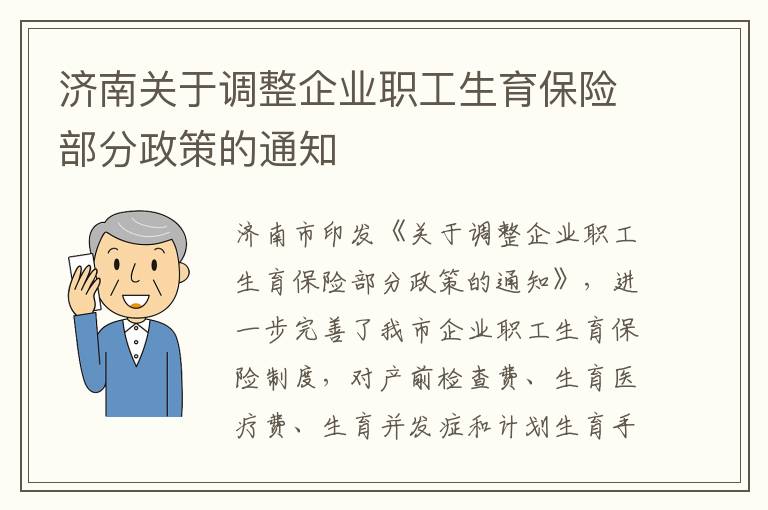 济南关于调整企业职工生育保险部分政策的通知

济南市印发《关于调整企业职工生育保险部分政策的通知》，进一步完善了我市企业职工生育保险制度，对产前检查费、生育医疗费、生育并发症和计划生育手